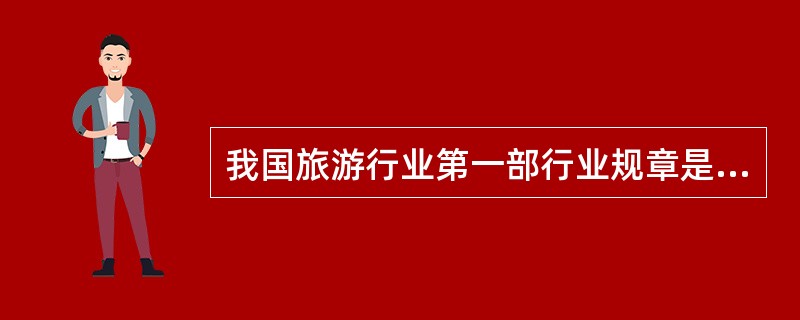 我国旅游行业第一部行业规章是...